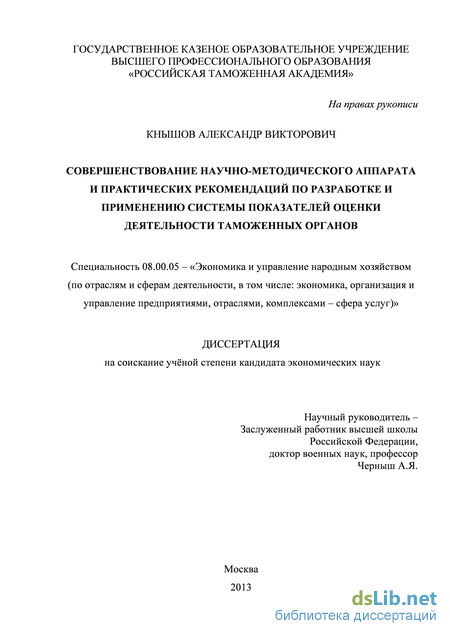 ГОСУДАРСТВЕННОЕ КАЗЕНОЕ ОБРАЗОВАТЕЛЬНОЕ УЧРЕЖДЕНИЕ
ВЫСШЕГО ПРОФЕССИОНАЛЬНОГО ОБРАЗОВАНИЯ
«РОССИЙСКАЯ ТАМОЖЕННАЯ АКАДЕМИЯ»

На правах рукописи

КНЫШОВ АЛЕКСАНДР ВИКТОРОВИЧ

СОВЕРШЕНСТВОВАНИЕ НАУЧНО-МЕТОДИЧЕСКОГО АППАРАТА И ПРАКТИЧЕСКИХ РЕКОМЕНДАЦИЙ ПО РАЗРАБОТКЕ И ПРИМЕНЕНИЮ СИСТЕМЫ ПОКАЗАТЕЛЕЙ ОЦЕНКИ ДЕЯТЕЛЬНОСТИ ТАМОЖЕННЫХ ОРГАНОВ

Специальность 08.00.05 – «Экономика и управление народным хозяйством (по отраслям и сферам деятельности, в том числе: экономика, организация и управление предприятиями, отраслями, комплексами – сфера услуг)»

ДИССЕРТАЦИЯ
на соискание учёной степени кандидата экономических наук

Научный руководитель –
Заслуженный работник высшей школы
Российской Федерации,
доктор военных наук, профессор
Черныш А.Я.

Москва
2013

dsLib.net
библиотека диссертаций